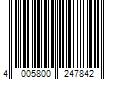 4 005800 247842